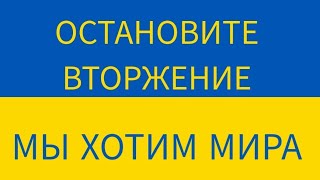 ОСТАНОВИТЕ ВТОРЖЕНИЕ

МЫ ХОТИМ МИРА